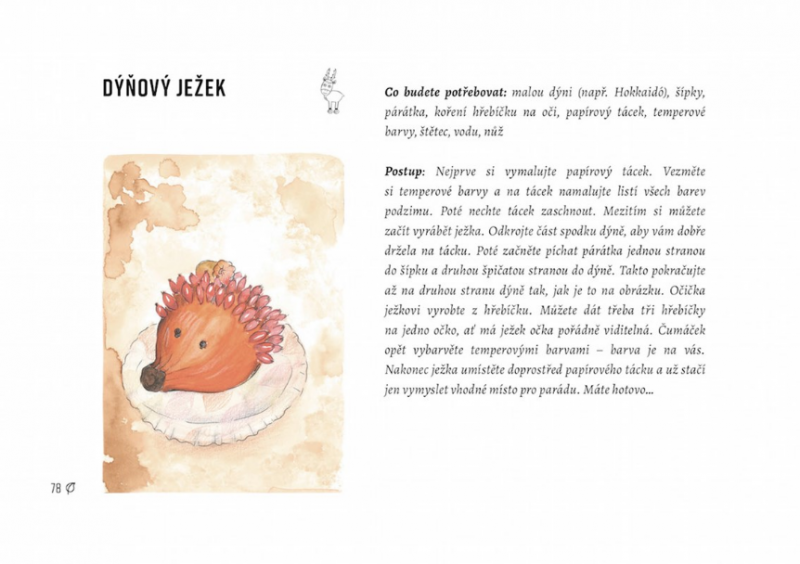 DÝŇOVÝ JEŽEK

Co budete potřebovat: malou dýni (např. Hokkaidó), šípky, párátka, koření hřebíčku na oči, papírový tácek, temperové barvy, štětec, vodu, nůž

Postup: Nejprve si vymalujte papírový tácek. Vezměte si temperové barvy a na tácek namalujte listí všech barev podzimu. Poté nechte tácek zaschnout. Mezitím si můžete začít vyrábět ježka. Odkrojte část spodku dýně, aby vám dobře držela na tácku. Poté začněte píchat párátka jednou stranou do šípku a druhou špičatou stranou do dýně. Takto pokračujte až na druhou stranu dýně tak, jak je to na obrázku. Očička ježkovi vyrobte z hřebíčku. Můžete dát třeba tři hřebíčky na jedno očko, ať má ježek očka pořádně viditelná. Čumáček opět vybarvěte temperovými barvami – barva je na vás. Nakonec ježka umístěte doprostřed papírového tácku a už stačí jen vymyslet vhodné místo pro parádu. Máte hotovo...

78